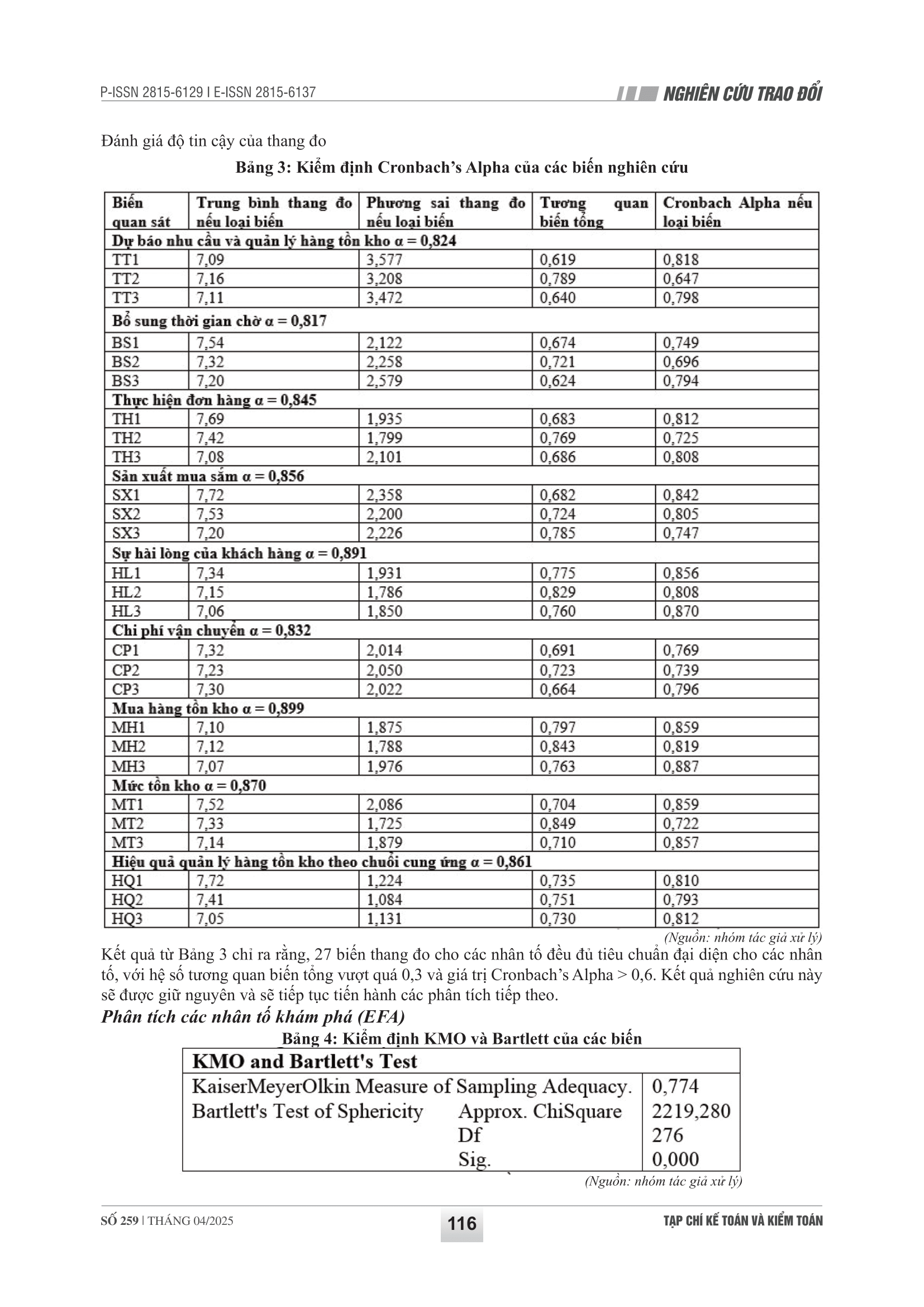 P-ISSN 2815-6129 I E-ISSN 2815-6137

NGHIÊN CỨU TRAO ĐỔI

Đánh giá độ tin cậy của thang đo

Bảng 3: Kiểm định Cronbach's Alpha của các biến nghiên cứu

| Biến quan sát | Trung bình thang đo nếu loại biến | Phương sai thang đo nếu loại biến | Tương quan biến tổng | Cronbach Alpha nếu loại biến |
|---|---|---|---|---|
| Dự báo nhu cầu và quản lý hàng tồn kho α = 0,824 | | | | |
| TT1 | 7,09 | 3,577 | 0,619 | 0,818 |
| TT2 | 7,16 | 3,208 | 0,789 | 0,647 |
| TT3 | 7,11 | 3,472 | 0,640 | 0,798 |
| Bổ sung thời gian chờ α = 0,817 | | | | |
| BS1 | 7,54 | 2,122 | 0,674 | 0,749 |
| BS2 | 7,32 | 2,258 | 0,721 | 0,696 |
| BS3 | 7,20 | 2,579 | 0,624 | 0,794 |
| Thực hiện đơn hàng α = 0,845 | | | | |
| TH1 | 7,69 | 1,935 | 0,683 | 0,812 |
| TH2 | 7,42 | 1,799 | 0,769 | 0,725 |
| TH3 | 7,08 | 2,101 | 0,686 | 0,808 |
| Sản xuất mua sắm α = 0,856 | | | | |
| SX1 | 7,72 | 2,358 | 0,682 | 0,842 |
| SX2 | 7,53 | 2,200 | 0,724 | 0,805 |
| SX3 | 7,20 | 2,226 | 0,785 | 0,747 |
| Sự hài lòng của khách hàng α = 0,891 | | | | |
| HL1 | 7,34 | 1,931 | 0,775 | 0,856 |
| HL2 | 7,15 | 1,786 | 0,829 | 0,808 |
| HL3 | 7,06 | 1,850 | 0,760 | 0,870 |
| Chi phí vận chuyển α = 0,832 | | | | |
| CP1 | 7,32 | 2,014 | 0,691 | 0,769 |
| CP2 | 7,23 | 2,050 | 0,723 | 0,739 |
| CP3 | 7,30 | 2,022 | 0,664 | 0,796 |
| Mua hàng tồn kho α = 0,899 | | | | |
| MH1 | 7,10 | 1,875 | 0,797 | 0,859 |
| MH2 | 7,12 | 1,788 | 0,843 | 0,819 |
| MH3 | 7,07 | 1,976 | 0,763 | 0,887 |
| Mức tồn kho α = 0,870 | | | | |
| MT1 | 7,52 | 2,086 | 0,704 | 0,859 |
| MT2 | 7,33 | 1,725 | 0,849 | 0,722 |
| MT3 | 7,14 | 1,879 | 0,710 | 0,857 |
| Hiệu quả quản lý hàng tồn kho theo chuỗi cung ứng α = 0,861 | | | | |
| HQ1 | 7,72 | 1,224 | 0,735 | 0,810 |
| HQ2 | 7,41 | 1,084 | 0,751 | 0,793 |
| HQ3 | 7,05 | 1,131 | 0,730 | 0,812 |

(Nguồn: nhóm tác giả xử lý)

Kết quả từ Bảng 3 chỉ ra rằng, 27 biến thang đo cho các nhân tố đều đủ tiêu chuẩn đại diện cho các nhân tố, với hệ số tương quan biến tổng vượt quá 0,3 và giá trị Cronbach's Alpha > 0,6. Kết quả nghiên cứu này sẽ được giữ nguyên và sẽ tiếp tục tiến hành các phân tích tiếp theo.

Phân tích các nhân tố khám phá (EFA)

Bảng 4: Kiểm định KMO và Bartlett của các biến

| KMO and Bartlett's Test | | |
|---|---|---|
| KaiserMeyerOlkin Measure of Sampling Adequacy. | | 0,774 |
| Bartlett's Test of Sphericity | Approx. ChiSquare | 2219,280 |
| | Df | 276 |
| | Sig. | 0,000 |

(Nguồn: nhóm tác giả xử lý)

SỐ 259 | THÁNG 04/2025

116

TẠP CHÍ KẾ TOÁN VÀ KIỂM TOÁN